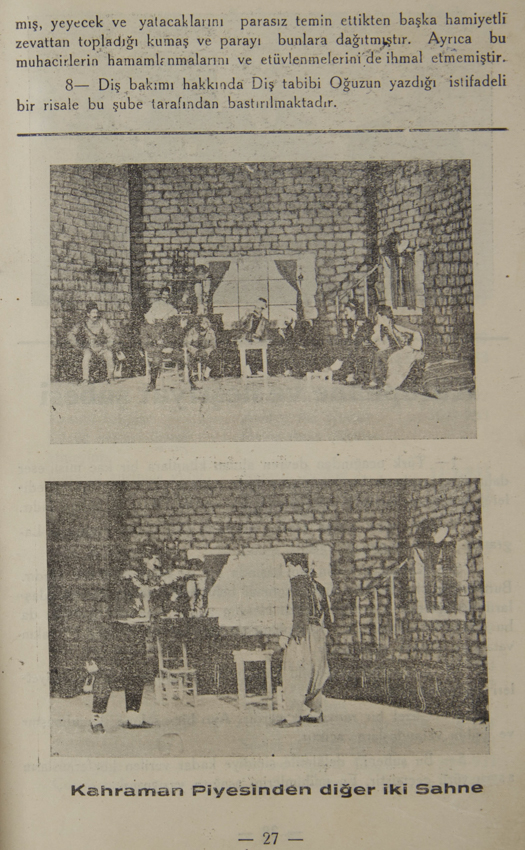 mış, yeyecek ve yatacaklarını parasız temin ettikten başka hamiyetli zevattan topladığı kumaş ve parayı bunlara dağıtmıştır. Ayrıca bu muhacirlerin hamamlanmalarını ve etüvlenmelerini de ihmal etmemiştir.

8— Diş bakımı hakkında Diş tabibi Oğuzun yazdığı istifadeli bir risale bu şube tarafından bastırılmaktadır.

Kahraman Piyesinden diğer iki Sahne

— 27 —